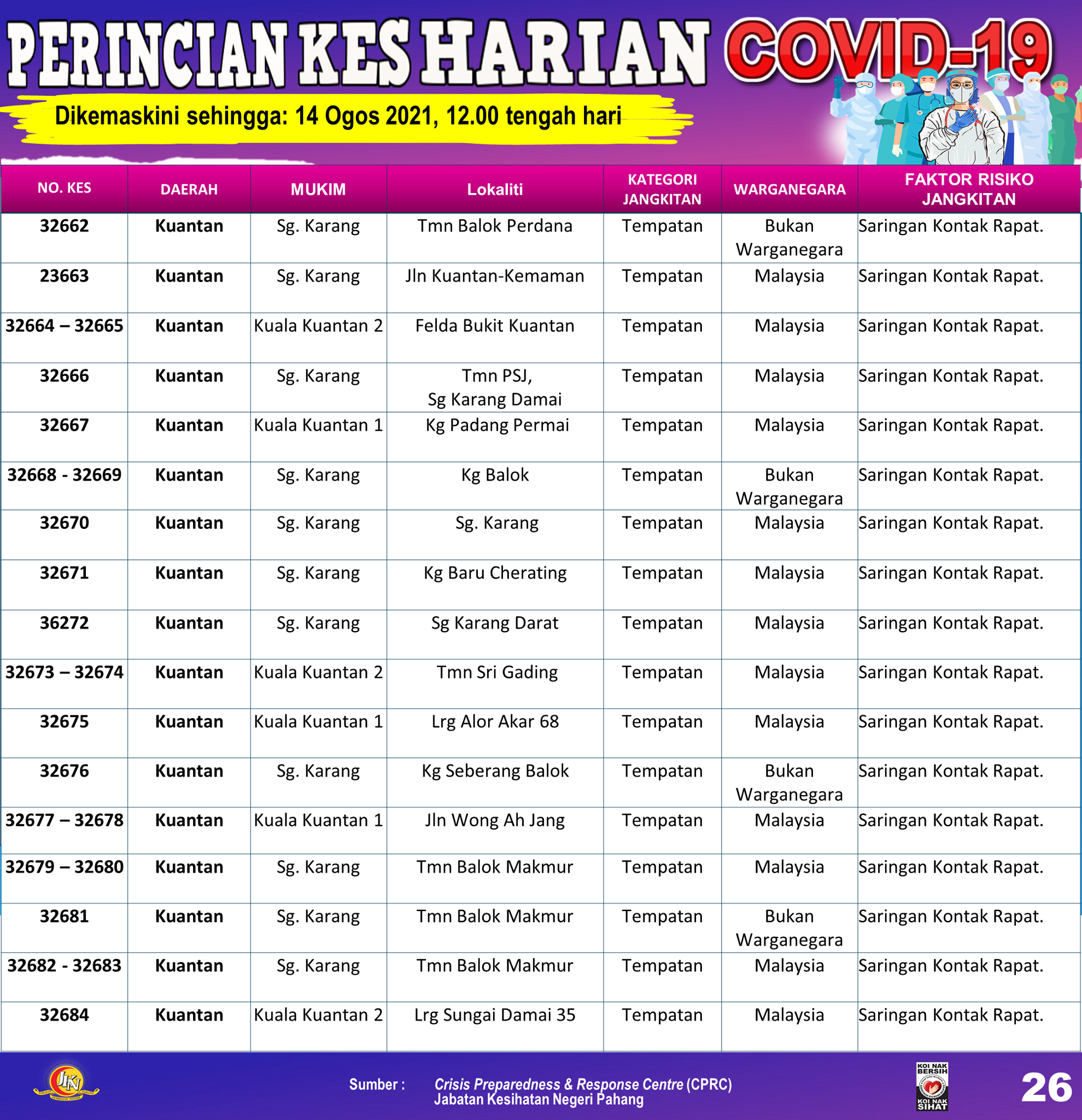 PERINCIAN KES HARIAN COVID-19

Dikemaskini sehingga: 14 Ogos 2021, 12.00 tengah hari

| NO. KES | DAERAH | MUKIM | Lokaliti | KATEGORI JANGKITAN | WARGANEGARA | FAKTOR RISIKO JANGKITAN |
|---|---|---|---|---|---|---|
| 32662 | Kuantan | Sg. Karang | Tmn Balok Perdana | Tempatan | Bukan Warganegara | Saringan Kontak Rapat. |
| 23663 | Kuantan | Sg. Karang | Jln Kuantan-Kemaman | Tempatan | Malaysia | Saringan Kontak Rapat. |
| 32664 – 32665 | Kuantan | Kuala Kuantan 2 | Felda Bukit Kuantan | Tempatan | Malaysia | Saringan Kontak Rapat. |
| 32666 | Kuantan | Sg. Karang | Tmn PSJ, Sg Karang Damai | Tempatan | Malaysia | Saringan Kontak Rapat. |
| 32667 | Kuantan | Kuala Kuantan 1 | Kg Padang Permai | Tempatan | Malaysia | Saringan Kontak Rapat. |
| 32668 - 32669 | Kuantan | Sg. Karang | Kg Balok | Tempatan | Bukan Warganegara | Saringan Kontak Rapat. |
| 32670 | Kuantan | Sg. Karang | Sg. Karang | Tempatan | Malaysia | Saringan Kontak Rapat. |
| 32671 | Kuantan | Sg. Karang | Kg Baru Cherating | Tempatan | Malaysia | Saringan Kontak Rapat. |
| 36272 | Kuantan | Sg. Karang | Sg Karang Darat | Tempatan | Malaysia | Saringan Kontak Rapat. |
| 32673 – 32674 | Kuantan | Kuala Kuantan 2 | Tmn Sri Gading | Tempatan | Malaysia | Saringan Kontak Rapat. |
| 32675 | Kuantan | Kuala Kuantan 1 | Lrg Alor Akar 68 | Tempatan | Malaysia | Saringan Kontak Rapat. |
| 32676 | Kuantan | Sg. Karang | Kg Seberang Balok | Tempatan | Bukan Warganegara | Saringan Kontak Rapat. |
| 32677 – 32678 | Kuantan | Kuala Kuantan 1 | Jln Wong Ah Jang | Tempatan | Malaysia | Saringan Kontak Rapat. |
| 32679 – 32680 | Kuantan | Sg. Karang | Tmn Balok Makmur | Tempatan | Malaysia | Saringan Kontak Rapat. |
| 32681 | Kuantan | Sg. Karang | Tmn Balok Makmur | Tempatan | Bukan Warganegara | Saringan Kontak Rapat. |
| 32682 - 32683 | Kuantan | Sg. Karang | Tmn Balok Makmur | Tempatan | Malaysia | Saringan Kontak Rapat. |
| 32684 | Kuantan | Kuala Kuantan 2 | Lrg Sungai Damai 35 | Tempatan | Malaysia | Saringan Kontak Rapat. |

JKN

Sumber : Crisis Preparedness & Response Centre (CPRC) Jabatan Kesihatan Negeri Pahang

KOI NAK BERSIH KOI NAK SIHAT

26